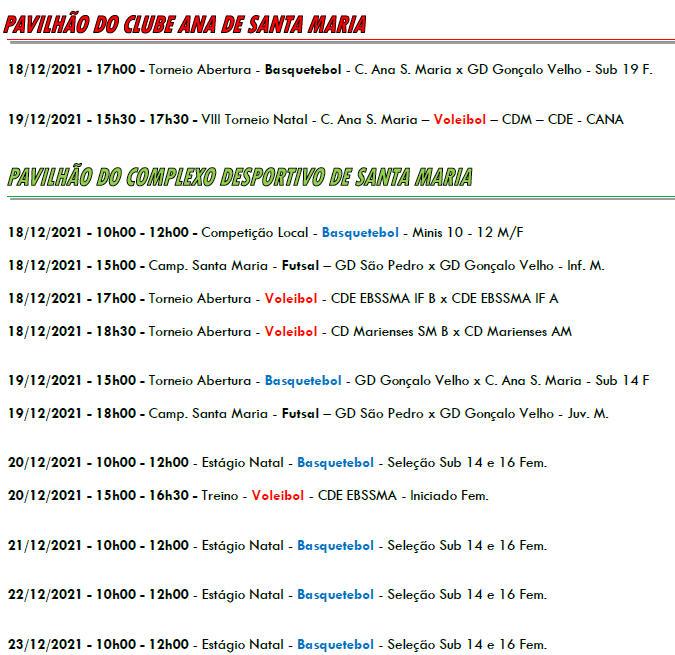 PAVILHÃO DO CLUBE ANA DE SANTA MARIA

18/12/2021 - 17h00 - Torneio Abertura - Basquetebol - C. Ana S. Maria x GD Gonçalo Velho - Sub 19 F.

19/12/2021 - 15h30 - 17h30 - VIII Torneio Natal - C. Ana S. Maria – Voleibol – CDM – CDE - CANA

PAVILHÃO DO COMPLEXO DESPORTIVO DE SANTA MARIA

18/12/2021 - 10h00 - 12h00 - Competição Local - Basquetebol - Minis 10 - 12 M/F

18/12/2021 - 15h00 - Camp. Santa Maria - Futsal – GD São Pedro x GD Gonçalo Velho - Inf. M.

18/12/2021 - 17h00 - Torneio Abertura - Voleibol - CDE EBSSMA IF B x CDE EBSSMA IF A

18/12/2021 - 18h30 - Torneio Abertura - Voleibol - CD Marienses SM B x CD Marienses AM

19/12/2021 - 15h00 - Torneio Abertura - Basquetebol - GD Gonçalo Velho x C. Ana S. Maria - Sub 14 F

19/12/2021 - 18h00 - Camp. Santa Maria - Futsal – GD São Pedro x GD Gonçalo Velho - Juv. M.

20/12/2021 - 10h00 - 12h00 - Estágio Natal - Basquetebol - Seleção Sub 14 e 16 Fem.

20/12/2021 - 15h00 - 16h30 - Treino - Voleibol - CDE EBSSMA - Iniciado Fem.

21/12/2021 - 10h00 - 12h00 - Estágio Natal - Basquetebol - Seleção Sub 14 e 16 Fem.

22/12/2021 - 10h00 - 12h00 - Estágio Natal - Basquetebol - Seleção Sub 14 e 16 Fem.

23/12/2021 - 10h00 - 12h00 - Estágio Natal - Basquetebol - Seleção Sub 14 e 16 Fem.